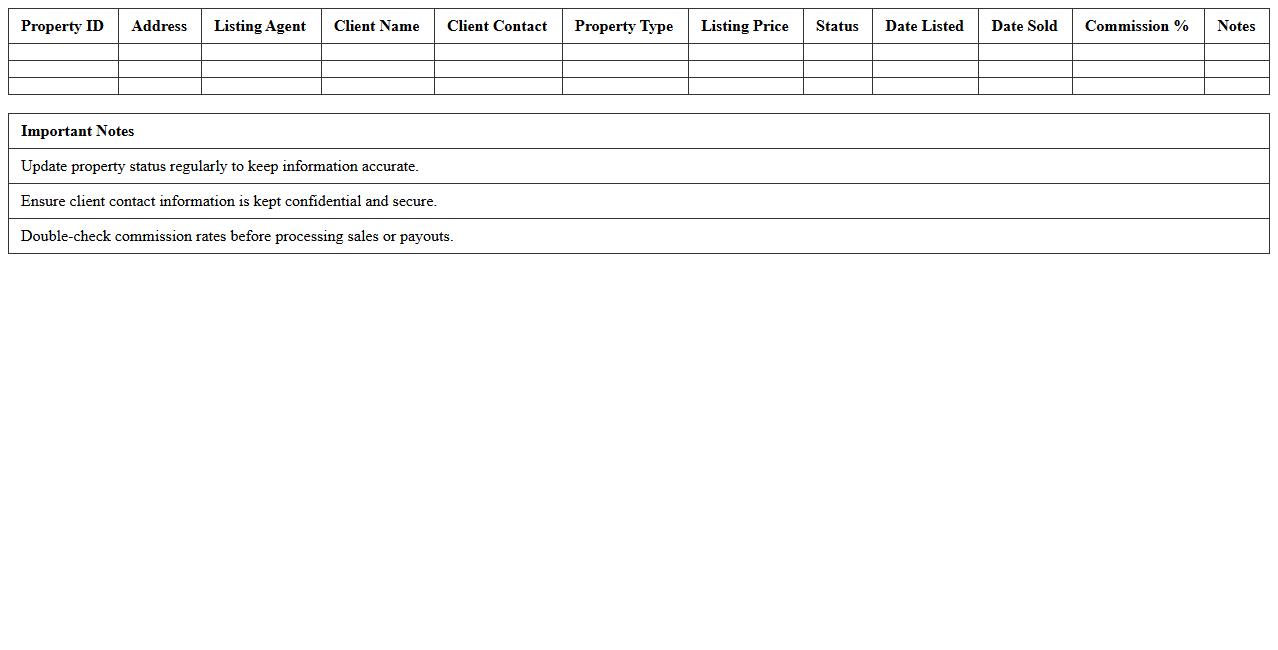 | Property ID | Address | Listing Agent | Client Name | Client Contact | Property Type | Listing Price | Status | Date Listed | Date Sold | Commission % | Notes |
|---|---|---|---|---|---|---|---|---|---|---|---|
| | | | | | | | | | | | |
| | | | | | | | | | | | |
| | | | | | | | | | | | |

| Important Notes |
|---|
| Update property status regularly to keep information accurate. |
| Ensure client contact information is kept confidential and secure. |
| Double-check commission rates before processing sales or payouts. |